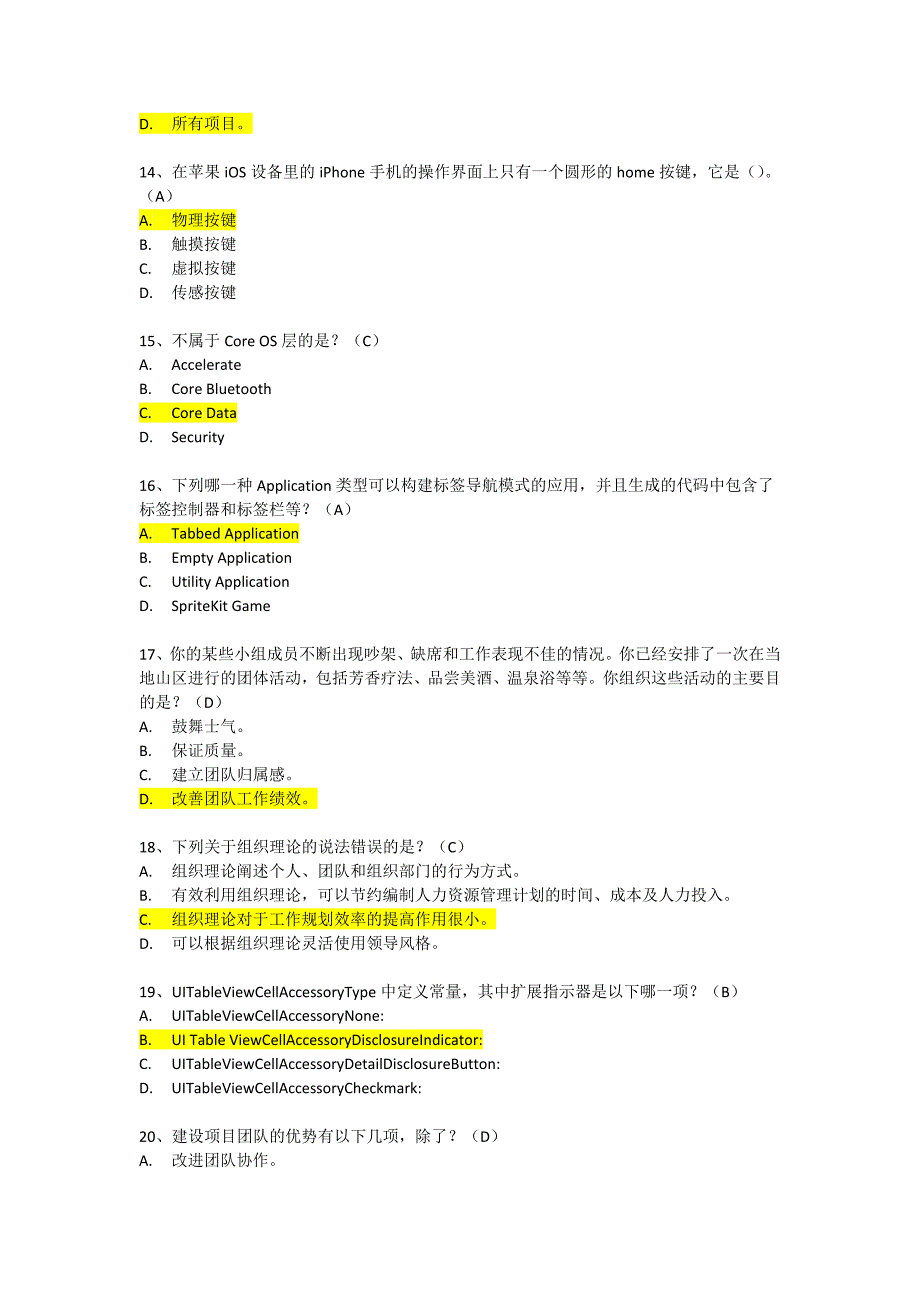 D. 所有项目。

14、在苹果 iOS 设备里的 iPhone 手机的操作界面上只有一个圆形的 home 按键，它是（）。（A）
A. 物理按键
B. 触摸按键
C. 虚拟按键
D. 传感按键

15、不属于 Core OS 层的是？（C）
A. Accelerate
B. Core Bluetooth
C. Core Data
D. Security

16、下列哪一种 Application 类型可以构建标签导航模式的应用，并且生成的代码中包含了标签控制器和标签栏等？（A）
A. Tabbed Application
B. Empty Application
C. Utility Application
D. SpriteKit Game

17、你的某些小组成员不断出现吵架、缺席和工作表现不佳的情况。你已经安排了一次在当地山区进行的团体活动，包括芳香疗法、品尝美酒、温泉浴等等。你组织这些活动的主要目的是？（D）
A. 鼓舞士气。
B. 保证质量。
C. 建立团队归属感。
D. 改善团队工作绩效。

18、下列关于组织理论的说法错误的是？（C）
A. 组织理论阐述个人、团队和组织部门的行为方式。
B. 有效利用组织理论，可以节约编制人力资源管理计划的时间、成本及人力投入。
C. 组织理论对于工作规划效率的提高作用很小。
D. 可以根据组织理论灵活使用领导风格。

19、UITableViewCellAccessoryType 中定义常量，其中扩展指示器是以下哪一项？（B）
A. UITableViewCellAccessoryNone:
B. UI Table ViewCellAccessoryDisclosureIndicator:
C. UITableViewCellAccessoryDetailDisclosureButton:
D. UITableViewCellAccessoryCheckmark:

20、建设项目团队的优势有以下几项，除了？（D）
A. 改进团队协作。